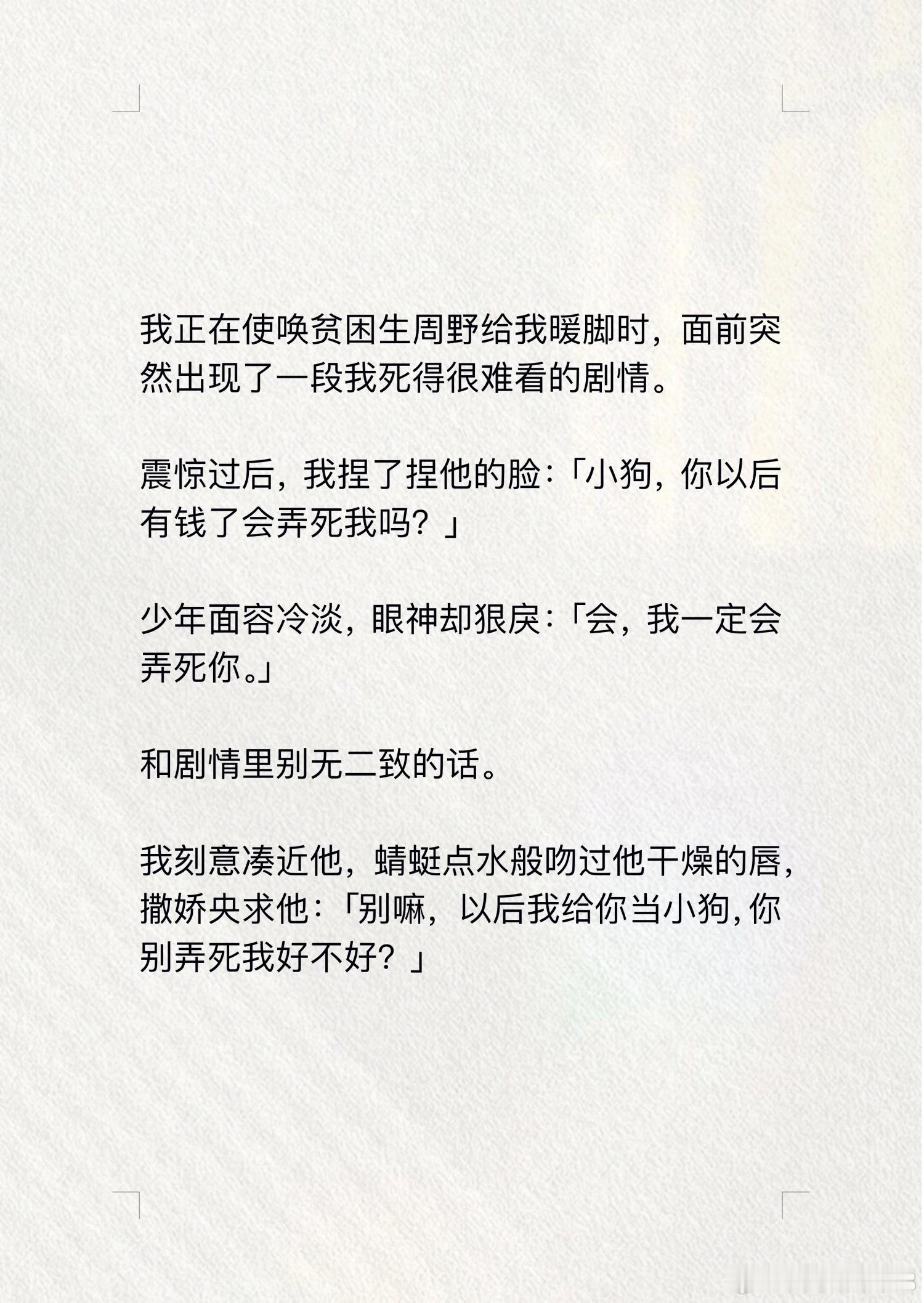 我正在使唤贫困生周野给我暖脚时，面前突然出现了一段我死得很难看的剧情。

震惊过后，我捏了捏他的脸：「小狗，你以后有钱了会弄死我吗？」

少年面容冷淡，眼神却狠戾：「会，我一定会弄死你。」

和剧情里别无二致的话。

我刻意凑近他，蜻蜓点水般吻过他干燥的唇，撒娇央求他：「别嘛，以后我给你当小狗，你别弄死我好不好？」